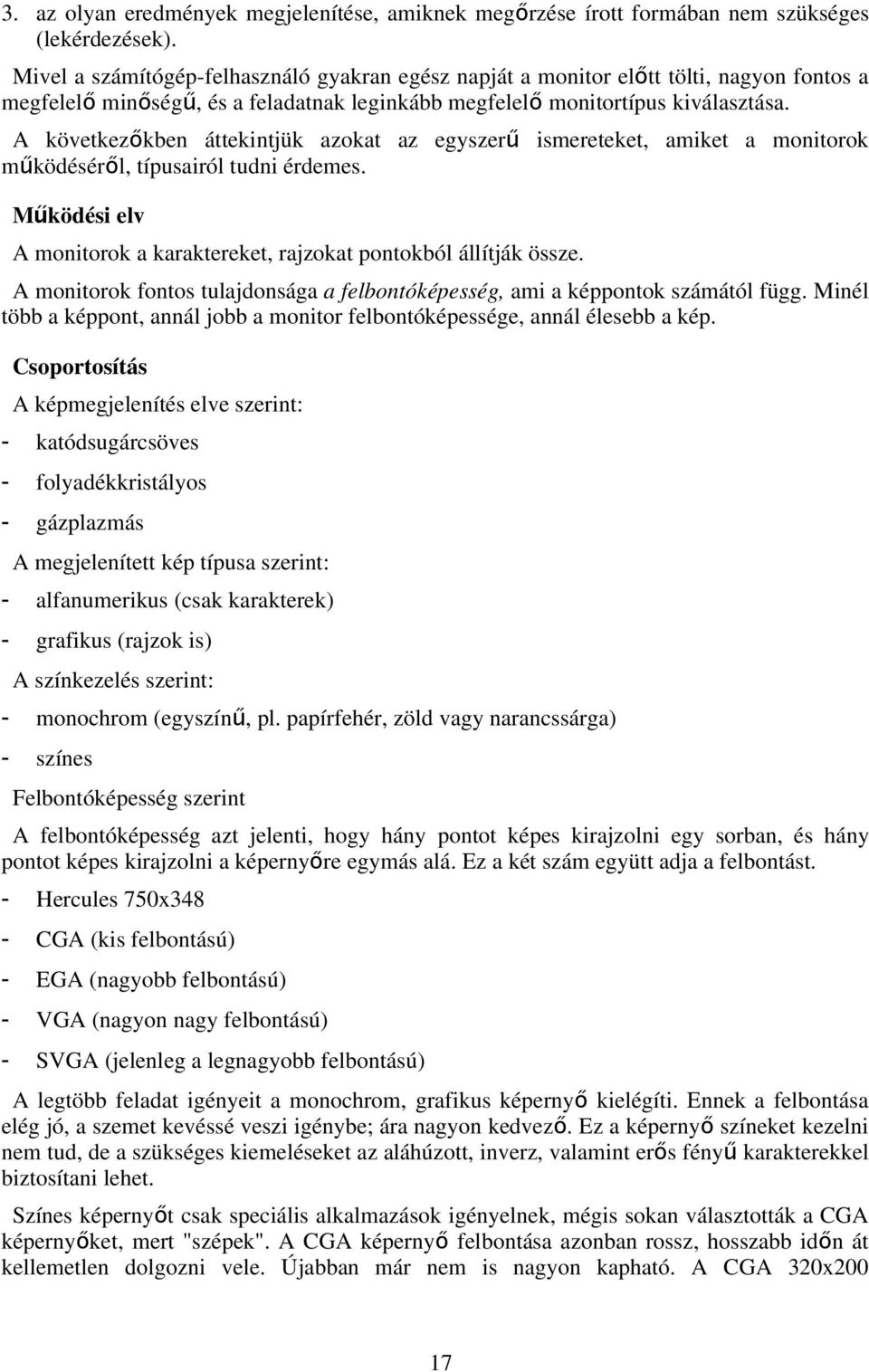 3. az olyan eredmények megjelenítése, amiknek megőrzése írott formában nem szükséges (lekérdezések).

Mivel a számítógép-felhasználó gyakran egész napját a monitor előtt tölti, nagyon fontos a megfelelő minőségű, és a feladatnak leginkább megfelelő monitortípus kiválasztása.

A következőkben áttekintjük azokat az egyszerű ismereteket, amiket a monitorok működéséről, típusairól tudni érdemes.

Működési elv

A monitorok a karaktereket, rajzokat pontokból állítják össze.

A monitorok fontos tulajdonsága a felbontóképesség, ami a képpontok számától függ. Minél több a képpont, annál jobb a monitor felbontóképessége, annál élesebb a kép.

Csoportosítás

A képmegjelenítés elve szerint:

- katódsugárcsöves

- folyadékkristályos

- gázplazmás

A megjelenített kép típusa szerint:

- alfanumerikus (csak karakterek)

- grafikus (rajzok is)

A színkezelés szerint:

- monochrom (egyszínű, pl. papírfehér, zöld vagy narancssárga)

- színes

Felbontóképesség szerint

A felbontóképesség azt jelenti, hogy hány pontot képes kirajzolni egy sorban, és hány pontot képes kirajzolni a képernyőre egymás alá. Ez a két szám együtt adja a felbontást.

- Hercules 750x348

- CGA (kis felbontású)

- EGA (nagyobb felbontású)

- VGA (nagyon nagy felbontású)

- SVGA (jelenleg a legnagyobb felbontású)

A legtöbb feladat igényeit a monochrom, grafikus képernyő kielégíti. Ennek a felbontása elég jó, a szemet kevéssé veszi igénybe; ára nagyon kedvező. Ez a képernyő színeket kezelni nem tud, de a szükséges kiemeléseket az aláhúzott, inverz, valamint erős fényű karakterekkel biztosítani lehet.

Színes képernyőt csak speciális alkalmazások igényelnek, mégis sokan választották a CGA képernyőket, mert "szépek". A CGA képernyő felbontása azonban rossz, hosszabb időn át kellemetlen dolgozni vele. Újabban már nem is nagyon kapható. A CGA 320x200

17